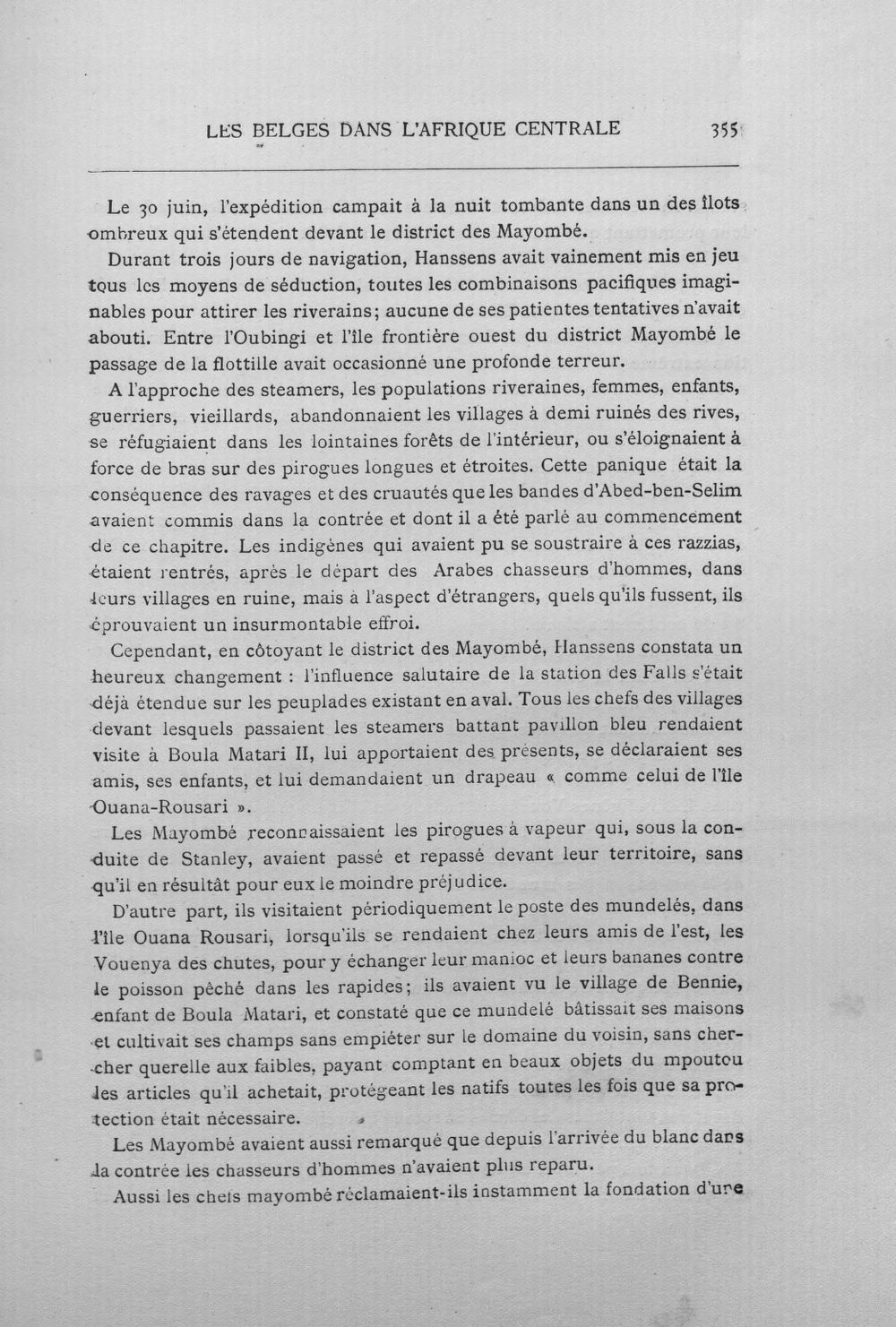 LES BELGES DANS L'AFRIQUE CENTRALE 355

Le 30 juin, l'expédition campait à la nuit tombante dans un des îlots ombreux qui s'étendent devant le district des Mayombé.

Durant trois jours de navigation, Hanssens avait vainement mis en jeu tous les moyens de séduction, toutes les combinaisons pacifiques imaginables pour attirer les riverains; aucune de ses patientes tentatives n'avait abouti. Entre l'Oubingi et l'île frontière ouest du district Mayombé le passage de la flottille avait occasionné une profonde terreur.

A l'approche des steamers, les populations riveraines, femmes, enfants, guerriers, vieillards, abandonnaient les villages à demi ruinés des rives, se réfugiaient dans les lointaines forêts de l'intérieur, ou s'éloignaient à force de bras sur des pirogues longues et étroites. Cette panique était la conséquence des ravages et des cruautés que les bandes d'Abed-ben-Selim avaient commis dans la contrée et dont il a été parlé au commencement de ce chapitre. Les indigènes qui avaient pu se soustraire à ces razzias, étaient rentrés, après le départ des Arabes chasseurs d'hommes, dans leurs villages en ruine, mais à l'aspect d'étrangers, quels qu'ils fussent, ils éprouvaient un insurmontable effroi.

Cependant, en côtoyant le district des Mayombé, Hanssens constata un heureux changement : l'influence salutaire de la station des Falls s'était déjà étendue sur les peuplades existant en aval. Tous les chefs des villages devant lesquels passaient les steamers battant pavillon bleu rendaient visite à Boula Matari II, lui apportaient des présents, se déclaraient ses amis, ses enfants, et lui demandaient un drapeau « comme celui de l'île Ouana-Rousari ».

Les Mayombé reconnaissaient les pirogues à vapeur qui, sous la conduite de Stanley, avaient passé et repassé devant leur territoire, sans qu'il en résultât pour eux le moindre préjudice.

D'autre part, ils visitaient périodiquement le poste des mundelés, dans l'île Ouana Rousari, lorsqu'ils se rendaient chez leurs amis de l'est, les Vouenya des chutes, pour y échanger leur manioc et leurs bananes contre le poisson pêché dans les rapides; ils avaient vu le village de Bennie, enfant de Boula Matari, et constaté que ce mundelé bâtissait ses maisons et cultivait ses champs sans empiéter sur le domaine du voisin, sans chercher querelle aux faibles, payant comptant en beaux objets du mpoutou les articles qu'il achetait, protégeant les natifs toutes les fois que sa protection était nécessaire.

Les Mayombé avaient aussi remarqué que depuis l'arrivée du blanc dans la contrée les chasseurs d'hommes n'avaient plus reparu.

Aussi les chefs mayombé réclamaient-ils instamment la fondation d'une